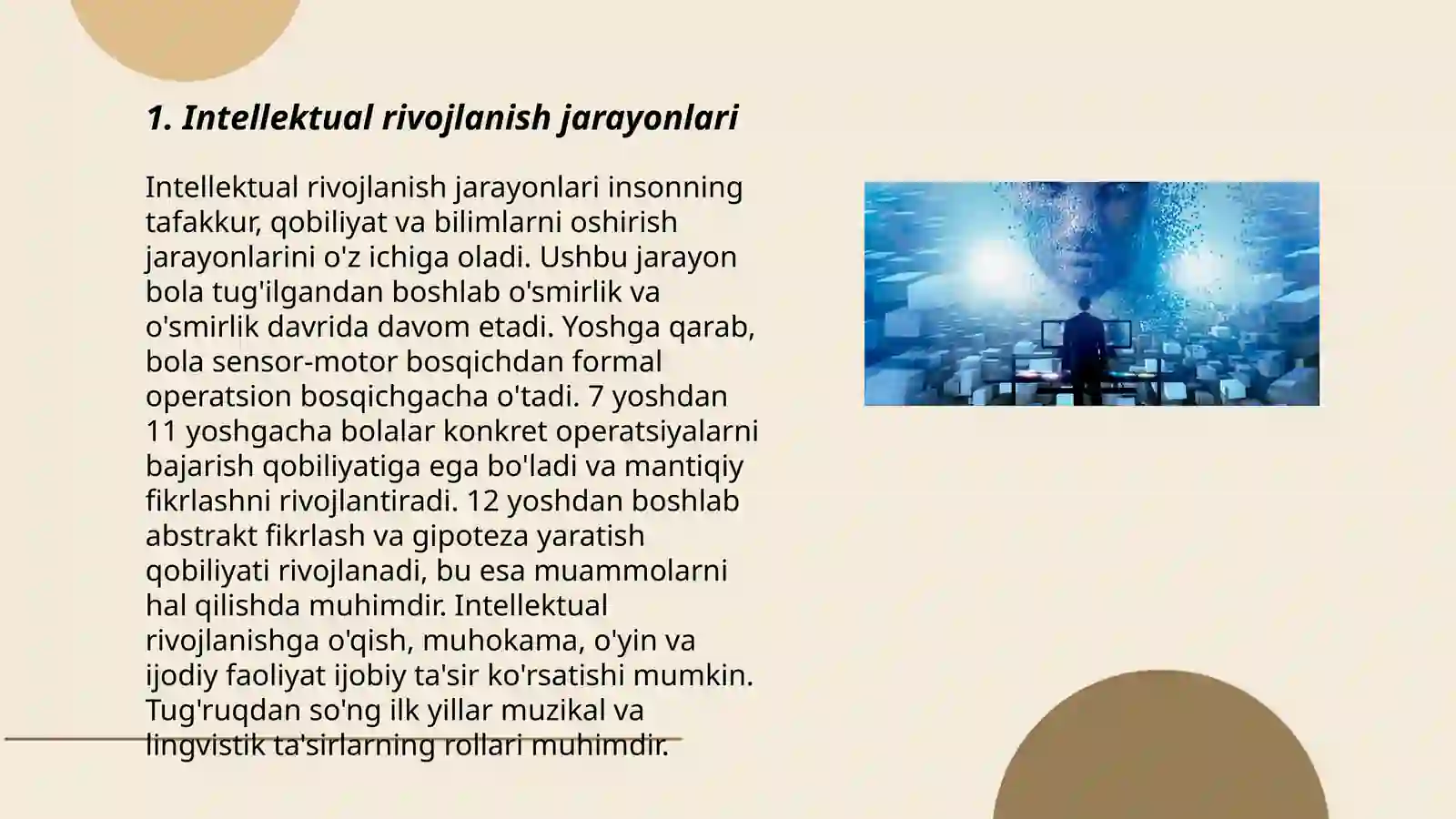 1. Intellektual rivojlanish jarayonlari

Intellektual rivojlanish jarayonlari insonning tafakkur, qobiliyat va bilimlarni oshirish jarayonlarini o'z ichiga oladi. Ushbu jarayon bola tug'ilgandan boshlab o'smirlik va o'smirlik davrida davom etadi. Yoshga qarab, bola sensor-motor bosqichdan formal operatsion bosqichgacha o'tadi. 7 yoshdan 11 yoshgacha bolalar konkret operatsiyalarni bajarish qobiliyatiga ega bo'ladi va mantiqiy fikrlashni rivojlantiradi. 12 yoshdan boshlab abstrakt fikrlash va gipoteza yaratish qobiliyati rivojlanadi, bu esa muammolarni hal qilishda muhimdir. Intellektual rivojlanishga o'qish, muhokama, o'yin va ijodiy faoliyat ijobiy ta'sir ko'rsatishi mumkin. Tug'ruqdan so'ng ilk yillar muzikal va lingvistik ta'sirlarning rollari muhimdir.